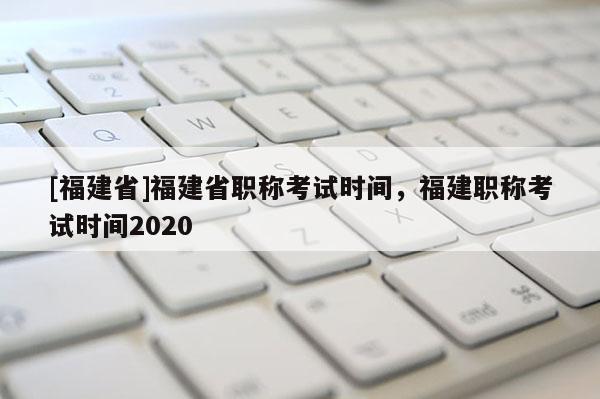 [福建省]福建省职称考试时间，福建职称考试时间2020